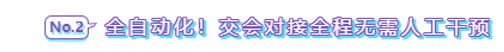 No.2 全自动化！交会对接全程无需人工干预